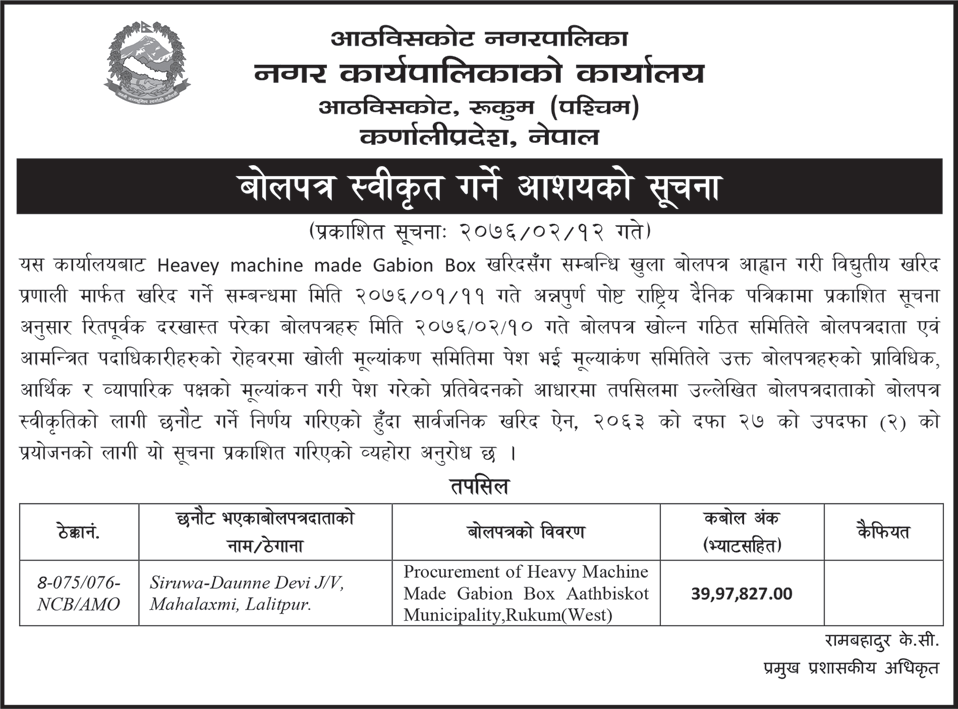 आठविसकोट नगरपालिका
नगर कार्यपालिकाको कार्यालय
आठविसकोट, रूकुम (पश्चिम)
कर्णालीप्रदेश, नेपाल

बोलपत्र स्वीकृत गर्ने आशयको सूचना

(प्रकाशित सूचनाः २०७६/०२/१२ गते)

यस कार्यालयबाट Heavey machine made Gabion Box खरिदसँग सम्बन्धि खुला बोलपत्र आह्वान गरी विद्युतीय खरिद प्रणाली मार्फत खरिद गर्ने सम्बन्धमा मिति २०७६/०१/११ गते अन्नपुर्ण पोष्ट राष्ट्रिय दैनिक पत्रिकामा प्रकाशित सूचना अनुसार रितपूर्वक दरखास्त परेका बोलपत्रहरु मिति २०७६/०२/१० गते बोलपत्र खोल्न गठित समितिले बोलपत्रदाता एवं आमन्त्रित पदाधिकारीहरुको रोहवरमा खोली मूल्यांकण समितिमा पेश भई मूल्याकंण समितिले उक्त बोलपत्रहरुको प्राविधिक, आर्थिक र व्यापारिक पक्षको मूल्यांकन गरी पेश गरेको प्रतिवेदनको आधारमा तपसिलमा उल्लेखित बोलपत्रदाताको बोलपत्र स्वीकृतिको लागी छनौट गर्ने निर्णय गरिएको हुँदा सार्वजनिक खरिद ऐन, २०६३ को दफा २७ को उपदफा (२) को प्रयोजनको लागी यो सूचना प्रकाशित गरिएको व्यहोरा अनुरोध छ ।

तपसिल

| ठेक्कानं. | छनौट भएकाबोलपत्रदाताको नाम/ठेगाना | बोलपत्रको विवरण | कबोल अंक (भ्याटसहित) | कैफियत |
|---|---|---|---|---|
| 8-075/076-NCB/AMO | Siruwa-Daunne Devi J/V, Mahalaxmi, Lalitpur. | Procurement of Heavy Machine Made Gabion Box Aathbiskot Municipality,Rukum(West) | 39,97,827.00 | |

रामबहादुर के.सी.
प्रमुख प्रशासकीय अधिकृत